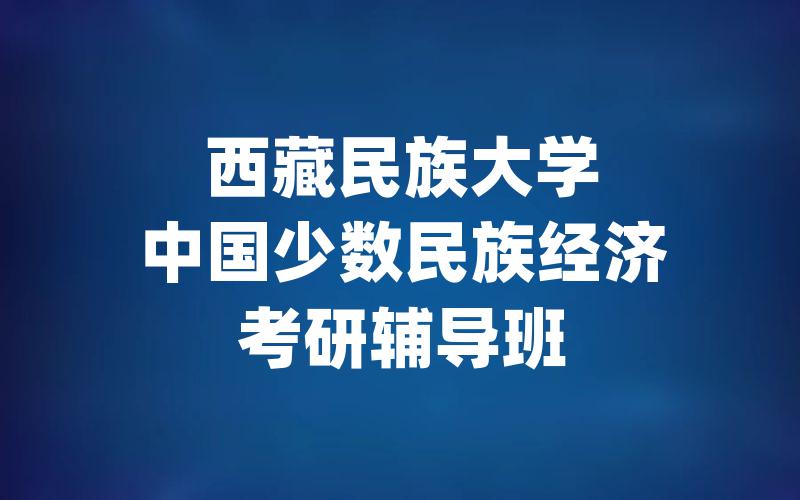 西藏民族大学
中国少数民族经济
考研辅导班